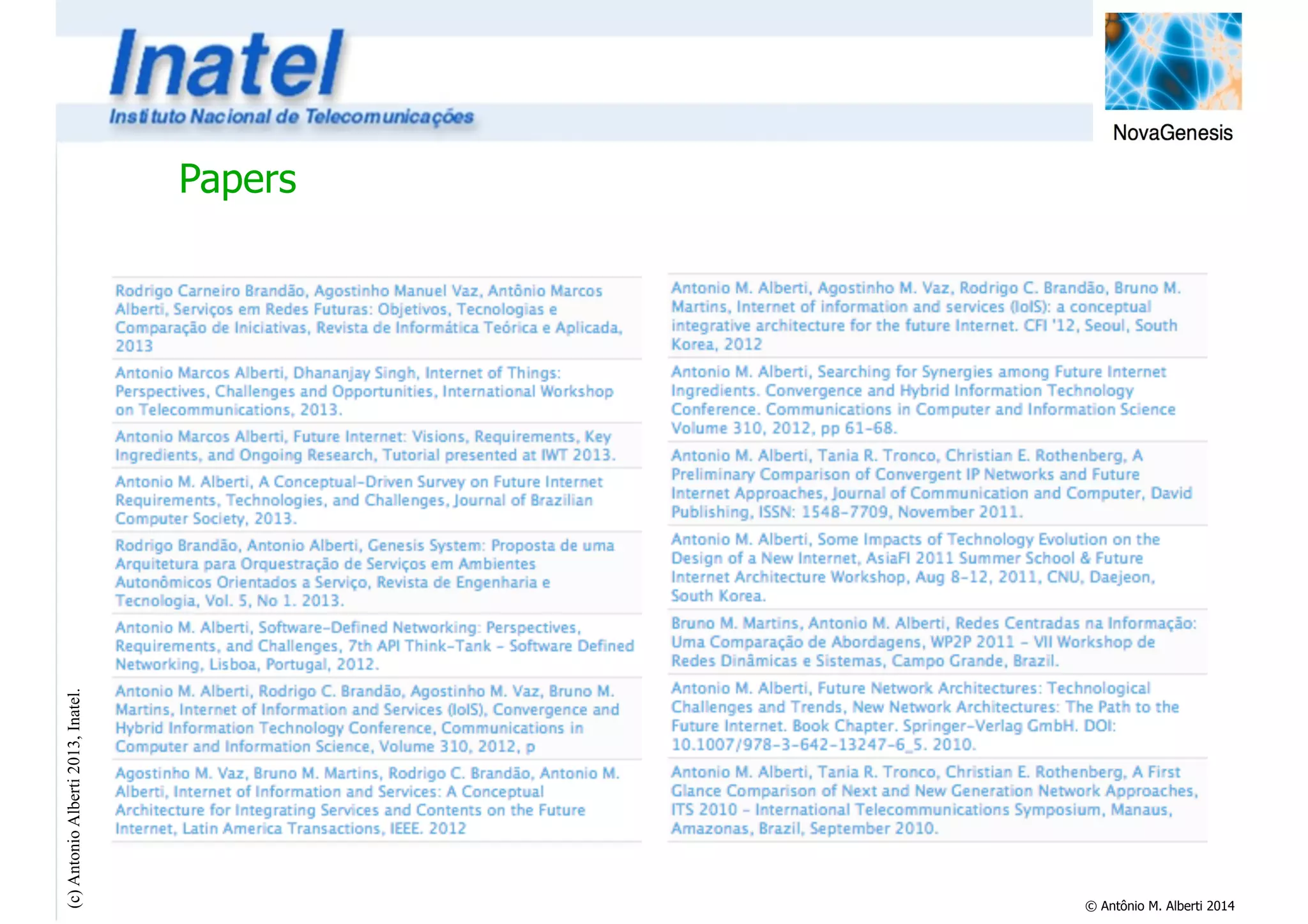 Inatel
Instituto Nacional de Telecomunicações

NovaGenesis

Papers

Rodrigo Carneiro Brandão, Agostinho Manuel Vaz, Antônio Marcos Alberti, Serviços em Redes Futuras: Objetivos, Tecnologias e Comparação de Iniciativas, Revista de Informática Teórica e Aplicada, 2013

Antonio Marcos Alberti, Dhananjay Singh, Internet of Things: Perspectives, Challenges and Opportunities, International Workshop on Telecommunications, 2013.

Antonio Marcos Alberti, Future Internet: Visions, Requirements, Key Ingredients, and Ongoing Research, Tutorial presented at IWT 2013.

Antonio M. Alberti, A Conceptual-Driven Survey on Future Internet Requirements, Technologies, and Challenges, Journal of Brazilian Computer Society, 2013.

Rodrigo Brandão, Antonio Alberti, Genesis System: Proposta de uma Arquitetura para Orquestração de Serviços em Ambientes Autonômicos Orientados a Serviço, Revista de Engenharia e Tecnologia, Vol. 5, No 1. 2013.

Antonio M. Alberti, Software-Defined Networking: Perspectives, Requirements, and Challenges, 7th API Think-Tank - Software Defined Networking, Lisboa, Portugal, 2012.

Antonio M. Alberti, Rodrigo C. Brandão, Agostinho M. Vaz, Bruno M. Martins, Internet of Information and Services (IoIS), Convergence and Hybrid Information Technology Conference, Communications in Computer and Information Science, Volume 310, 2012, p

Agostinho M. Vaz, Bruno M. Martins, Rodrigo C. Brandão, Antonio M. Alberti, Internet of Information and Services: A Conceptual Architecture for Integrating Services and Contents on the Future Internet, Latin America Transactions, IEEE. 2012

Antonio M. Alberti, Agostinho M. Vaz, Rodrigo C. Brandão, Bruno M. Martins, Internet of information and services (IoIS): a conceptual integrative architecture for the future Internet. CFI '12, Seoul, South Korea, 2012

Antonio M. Alberti, Searching for Synergies among Future Internet Ingredients. Convergence and Hybrid Information Technology Conference. Communications in Computer and Information Science Volume 310, 2012, pp 61-68.

Antonio M. Alberti, Tania R. Tronco, Christian E. Rothenberg, A Preliminary Comparison of Convergent IP Networks and Future Internet Approaches, Journal of Communication and Computer, David Publishing, ISSN: 1548-7709, November 2011.

Antonio M. Alberti, Some Impacts of Technology Evolution on the Design of a New Internet, AsiaFI 2011 Summer School & Future Internet Architecture Workshop, Aug 8-12, 2011, CNU, Daejeon, South Korea.

Bruno M. Martins, Antonio M. Alberti, Redes Centradas na Informação: Uma Comparação de Abordagens, WP2P 2011 - VII Workshop de Redes Dinâmicas e Sistemas, Campo Grande, Brazil.

Antonio M. Alberti, Future Network Architectures: Technological Challenges and Trends, New Network Architectures: The Path to the Future Internet. Book Chapter. Springer-Verlag GmbH. DOI: 10.1007/978-3-642-13247-6_5. 2010.

Antonio M. Alberti, Tania R. Tronco, Christian E. Rothenberg, A First Glance Comparison of Next and New Generation Network Approaches, ITS 2010 - International Telecommunications Symposium, Manaus, Amazonas, Brazil, September 2010.

(c) Antonio Alberti 2013, Inatel.

© Antônio M. Alberti 2014